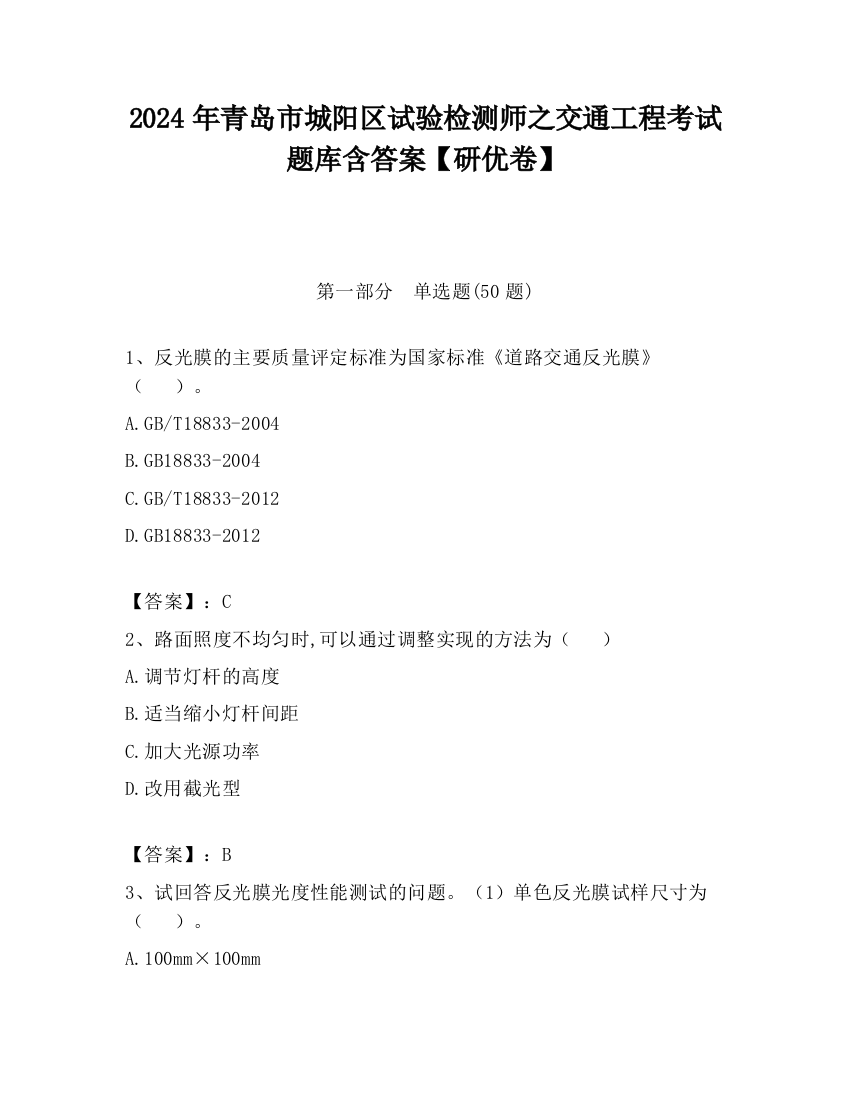 2024 年青岛市城阳区试验检测师之交通工程考试题库含答案【研优卷】

第一部分　单选题(50 题)

1、反光膜的主要质量评定标准为国家标准《道路交通反光膜》（　　）。

A.GB/T18833-2004

B.GB18833-2004

C.GB/T18833-2012

D.GB18833-2012

【答案】：C

2、路面照度不均匀时,可以通过调整实现的方法为（　　）

A.调节灯杆的高度

B.适当缩小灯杆间距

C.加大光源功率

D.改用截光型

【答案】：B

3、试回答反光膜光度性能测试的问题。（1）单色反光膜试样尺寸为（　　）。

A.100mm×100mm